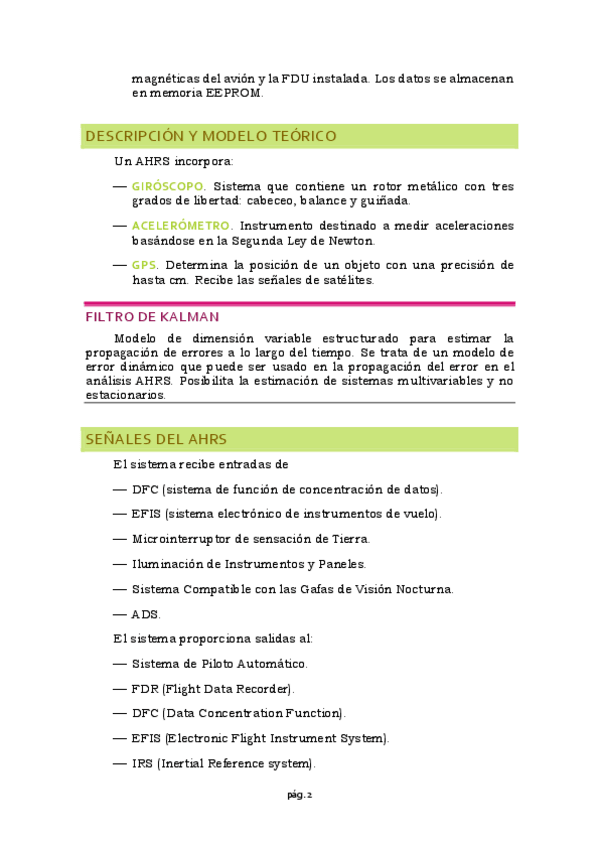 magnéticas del avión y la FDU instalada. Los datos se almacenan en memoria EEPROM.

DESCRIPCIÓN Y MODELO TEÓRICO

Un AHRS incorpora:

— GIRÓSCOPO. Sistema que contiene un rotor metálico con tres grados de libertad: cabeceo, balance y guiñada.

— ACELERÓMETRO. Instrumento destinado a medir aceleraciones basándose en la Segunda Ley de Newton.

— GPS. Determina la posición de un objeto con una precisión de hasta cm. Recibe las señales de satélites.

FILTRO DE KALMAN

Modelo de dimensión variable estructurado para estimar la propagación de errores a lo largo del tiempo. Se trata de un modelo de error dinámico que puede ser usado en la propagación del error en el análisis AHRS. Posibilita la estimación de sistemas multivariables y no estacionarios.

SEÑALES DEL AHRS

El sistema recibe entradas de

— DFC (sistema de función de concentración de datos).

— EFIS (sistema electrónico de instrumentos de vuelo).

— Microinterruptor de sensación de Tierra.

— Iluminación de Instrumentos y Paneles.

— Sistema Compatible con las Gafas de Visión Nocturna.

— ADS.

El sistema proporciona salidas al:

— Sistema de Piloto Automático.

— FDR (Flight Data Recorder).

— DFC (Data Concentration Function).

— EFIS (Electronic Flight Instrument System).

— IRS (Inertial Reference system).

pág. 2